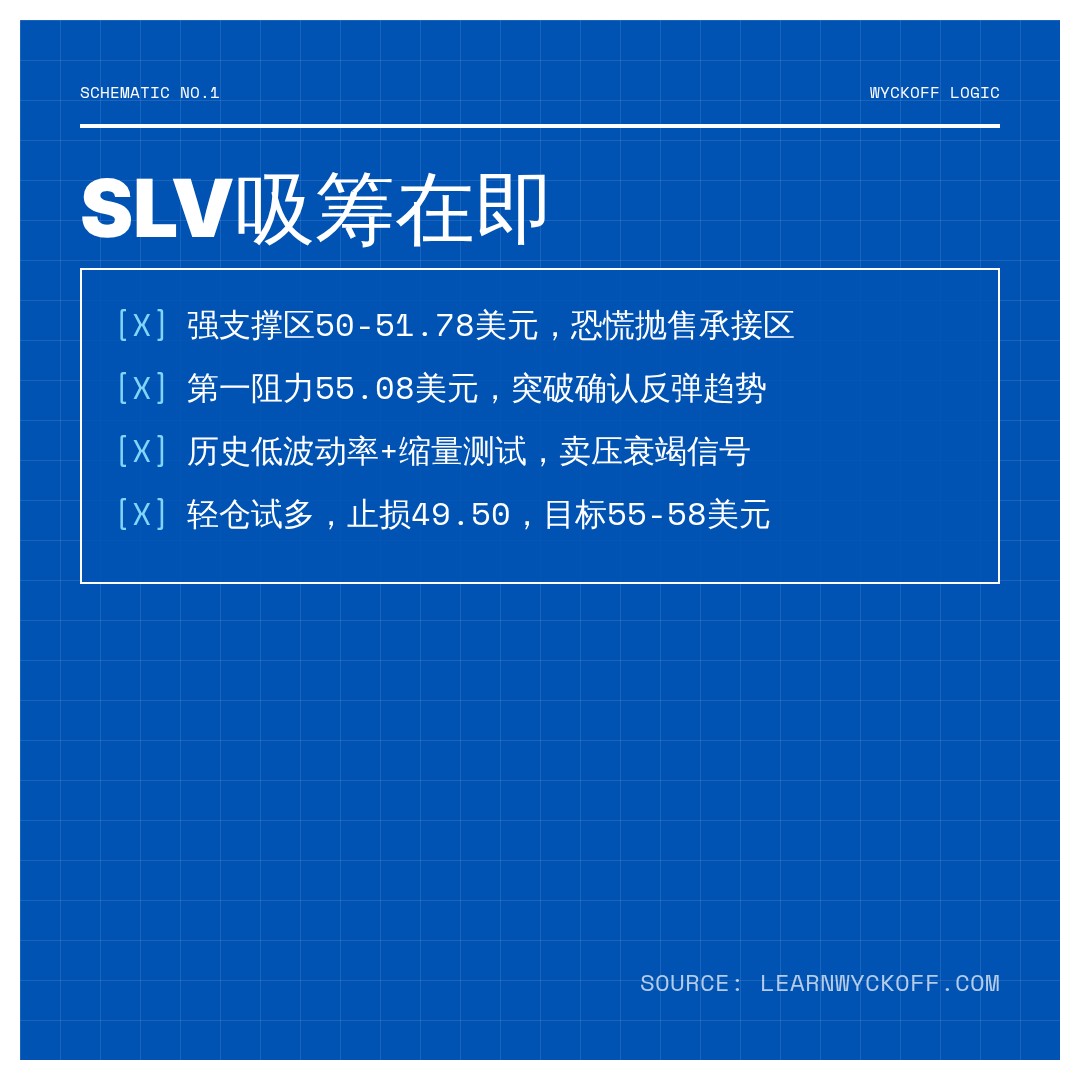 SCHEMATIC NO.1

WYCKOFF LOGIC

SLV吸筹在即

[X] 强支撑区50-51.78美元，恐慌抛售承接区

[X] 第一阻力55.08美元，突破确认反弹趋势

[X] 历史低波动率+缩量测试，卖压衰竭信号

[X] 轻仓试多，止损49.50，目标55-58美元

SOURCE: LEARNWYCKOFF.COM